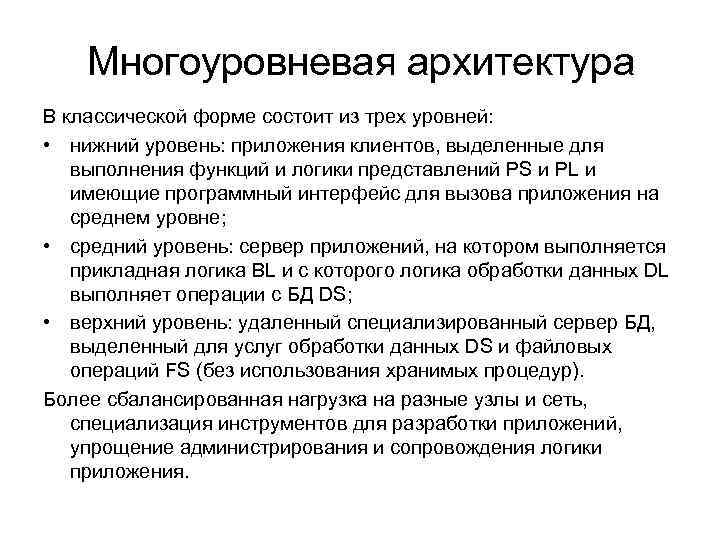 Многоуровневая архитектура

В классической форме состоит из трех уровней:

• нижний уровень: приложения клиентов, выделенные для выполнения функций и логики представлений PS и PL и имеющие программный интерфейс для вызова приложения на среднем уровне;

• средний уровень: сервер приложений, на котором выполняется прикладная логика BL и с которого логика обработки данных DL выполняет операции с БД DS;

• верхний уровень: удаленный специализированный сервер БД, выделенный для услуг обработки данных DS и файловых операций FS (без использования хранимых процедур).

Более сбалансированная нагрузка на разные узлы и сеть, специализация инструментов для разработки приложений, упрощение администрирования и сопровождения логики приложения.